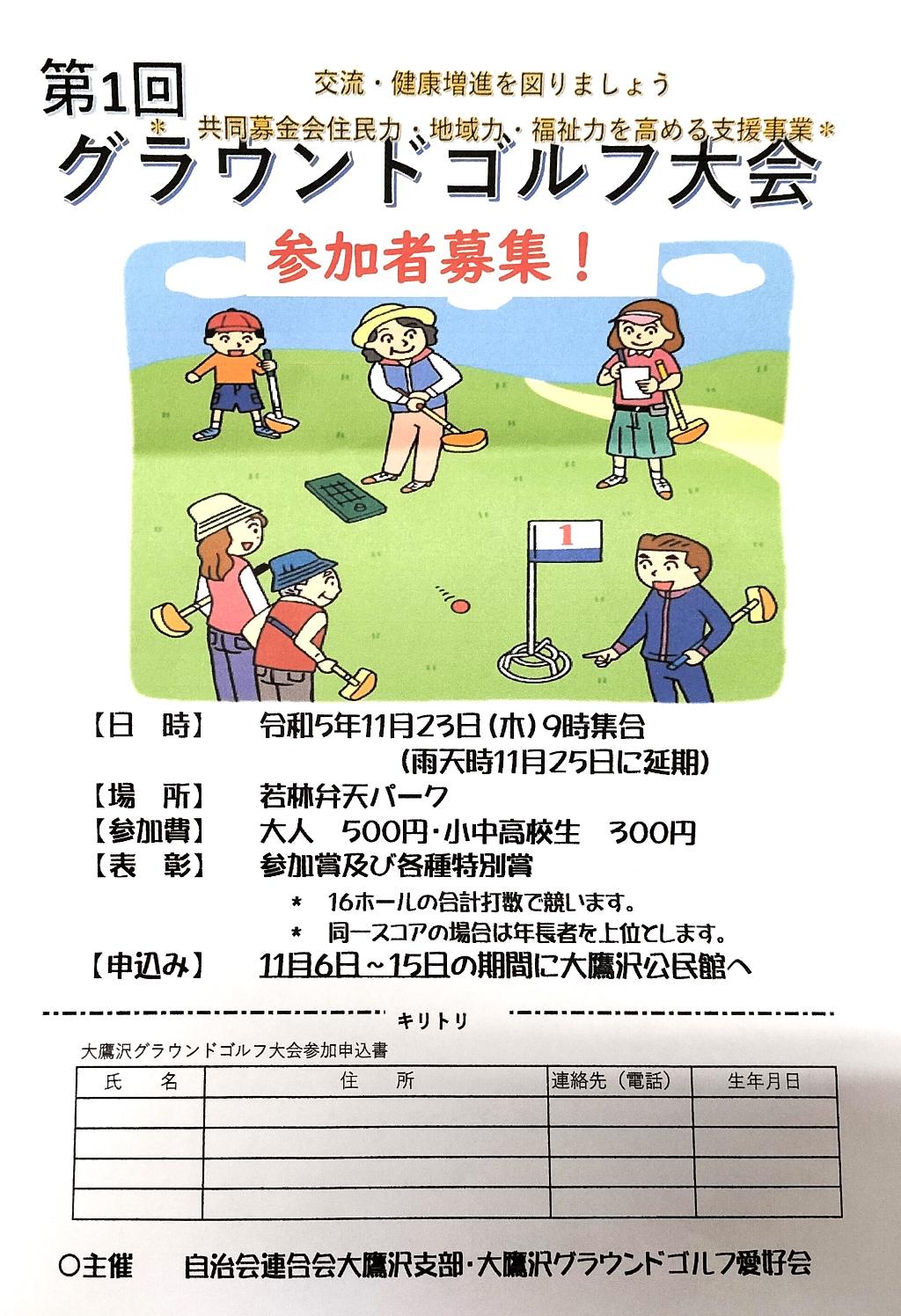 第1回

交流・健康増進を図りましょう

＊ 共同募金会住民力・地域力・福祉力を高める支援事業＊

グラウンドゴルフ大会

参加者募集！

1

【日 時】 令和5年11月23日（木）9時集合
（雨天時11月25日に延期）
【場 所】 若林弁天パーク
【参加費】 大人 500円・小中高校生 300円
【表 彰】 参加賞及び各種特別賞
＊ 16ホールの合計打数で競います。
＊ 同一スコアの場合は年長者を上位とします。
【申込み】 11月6日～15日の期間に大鷹沢公民館へ

キリトリ

大鷹沢グラウンドゴルフ大会参加申込書

| 氏 名 | 住 所 | 連絡先（電話） | 生年月日 |
|---|---|---|---|
| | | | |
| | | | |
| | | | |
| | | | |

○主催 自治会連合会大鷹沢支部・大鷹沢グラウンドゴルフ愛好会